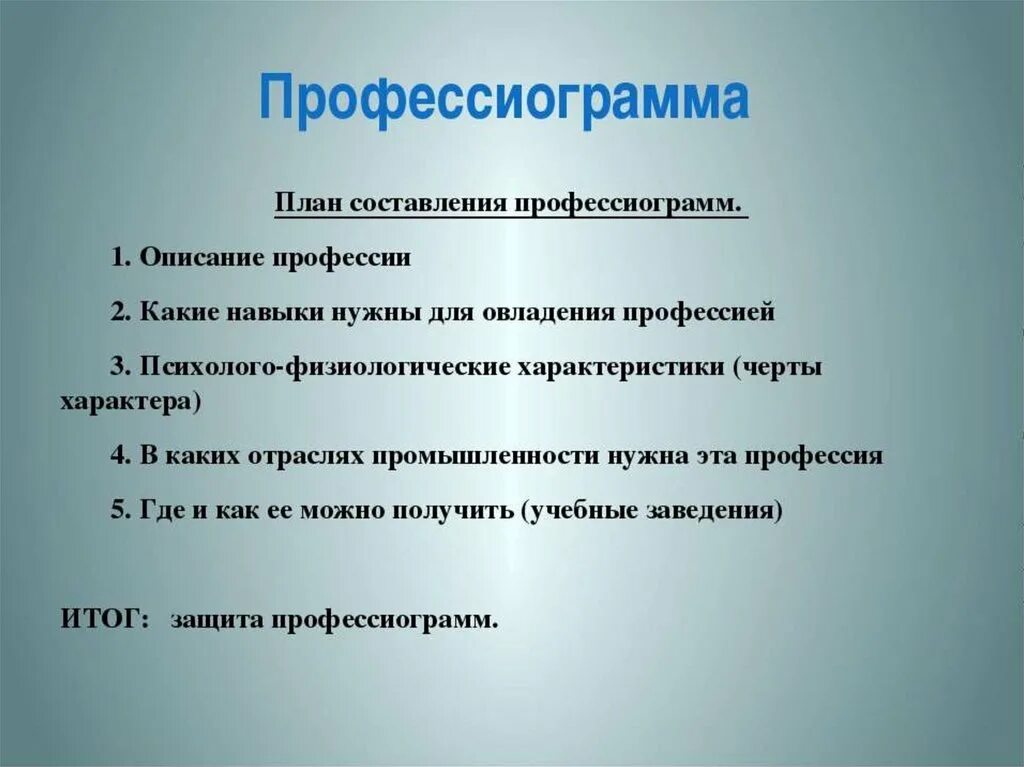 Профессиограмма

План составления профессиограмм.

1. Описание профессии

2. Какие навыки нужны для овладения профессией

3. Психолого-физиологические характеристики (черты характера)

4. В каких отраслях промышленности нужна эта профессия

5. Где и как ее можно получить (учебные заведения)

ИТОГ: защита профессиограмм.